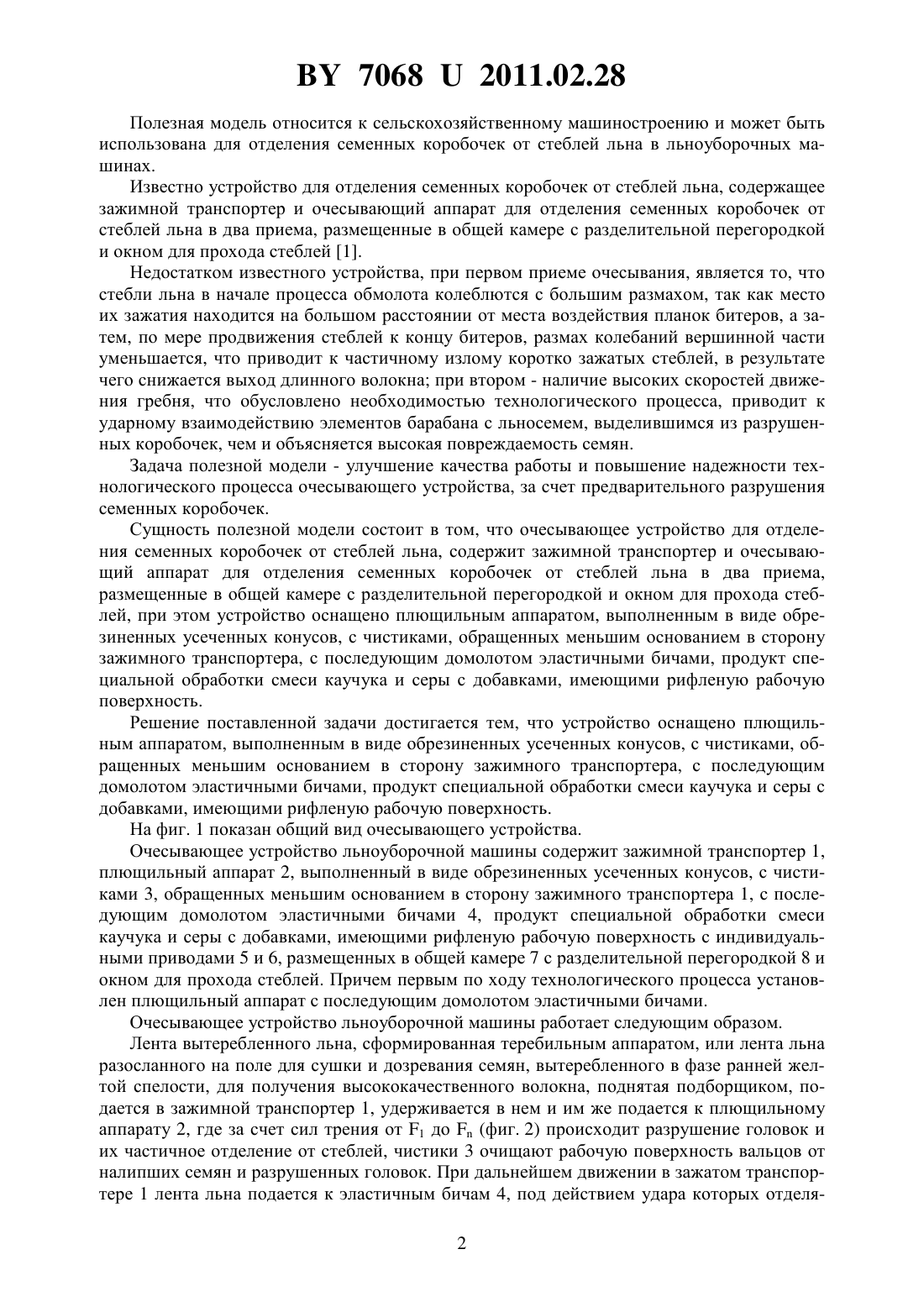 BY 7068 U 2011.02.28

Полезная модель относится к сельскохозяйственному машиностроению и может быть использована для отделения семенных коробочек от стеблей льна в льноуборочных машинах.

Известно устройство для отделения семенных коробочек от стеблей льна, содержащее зажимной транспортер и очесывающий аппарат для отделения семенных коробочек от стеблей льна в два приема, размещенные в общей камере с разделительной перегородкой и окном для прохода стеблей [1].

Недостатком известного устройства, при первом приеме очесывания, является то, что стебли льна в начале процесса обмолота колеблются с большим размахом, так как место их зажатия находится на большом расстоянии от места воздействия планок битеров, а затем, по мере продвижения стеблей к концу битеров, размах колебаний вершинной части уменьшается, что приводит к частичному излому коротко зажатых стеблей, в результате чего снижается выход длинного волокна; при втором - наличие высоких скоростей движения гребня, что обусловлено необходимостью технологического процесса, приводит к ударному взаимодействию элементов барабана с льносемем, выделившимся из разрушенных коробочек, чем и объясняется высокая повреждаемость семян.

Задача полезной модели - улучшение качества работы и повышение надежности технологического процесса очесывающего устройства, за счет предварительного разрушения семенных коробочек.

Сущность полезной модели состоит в том, что очесывающее устройство для отделения семенных коробочек от стеблей льна, содержит зажимной транспортер и очесывающий аппарат для отделения семенных коробочек от стеблей льна в два приема, размещенные в общей камере с разделительной перегородкой и окном для прохода стеблей, при этом устройство оснащено плющильным аппаратом, выполненным в виде обрезиненных усеченных конусов, с чистиками, обращенных меньшим основанием в сторону зажимного транспортера, с последующим домолотом эластичными бичами, продукт специальной обработки смеси каучука и серы с добавками, имеющими рифленую рабочую поверхность.

Решение поставленной задачи достигается тем, что устройство оснащено плющильным аппаратом, выполненным в виде обрезиненных усеченных конусов, с чистиками, обращенных меньшим основанием в сторону зажимного транспортера, с последующим домолотом эластичными бичами, продукт специальной обработки смеси каучука и серы с добавками, имеющими рифленую рабочую поверхность.

На фиг. 1 показан общий вид очесывающего устройства.

Очесывающее устройство льноуборочной машины содержит зажимной транспортер 1, плющильный аппарат 2, выполненный в виде обрезиненных усеченных конусов, с чистиками 3, обращенных меньшим основанием в сторону зажимного транспортера 1, с последующим домолотом эластичными бичами 4, продукт специальной обработки смеси каучука и серы с добавками, имеющими рифленую рабочую поверхность с индивидуальными приводами 5 и 6, размещенных в общей камере 7 с разделительной перегородкой 8 и окном для прохода стеблей. Причем первым по ходу технологического процесса установлен плющильный аппарат с последующим домолотом эластичными бичами.

Очесывающее устройство льноуборочной машины работает следующим образом.

Лента вытеребленного льна, сформированная теребильным аппаратом, или лента льна разосланного на поле для сушки и дозревания семян, вытеребленного в фазе ранней желтой спелости, для получения высококачественного волокна, поднятая подборщиком, подается в зажимной транспортер 1, удерживается в нем и им же подается к плющильному аппарату 2, где за счет сил трения от $F_1$ до $F_n$ (фиг. 2) происходит разрушение головок и их частичное отделение от стеблей, чистики 3 очищают рабочую поверхность вальцов от налипших семян и разрушенных головок. При дальнейшем движении в зажатом транспортере 1 лента льна подается к эластичным бичам 4, под действием удара которых отделя-

2